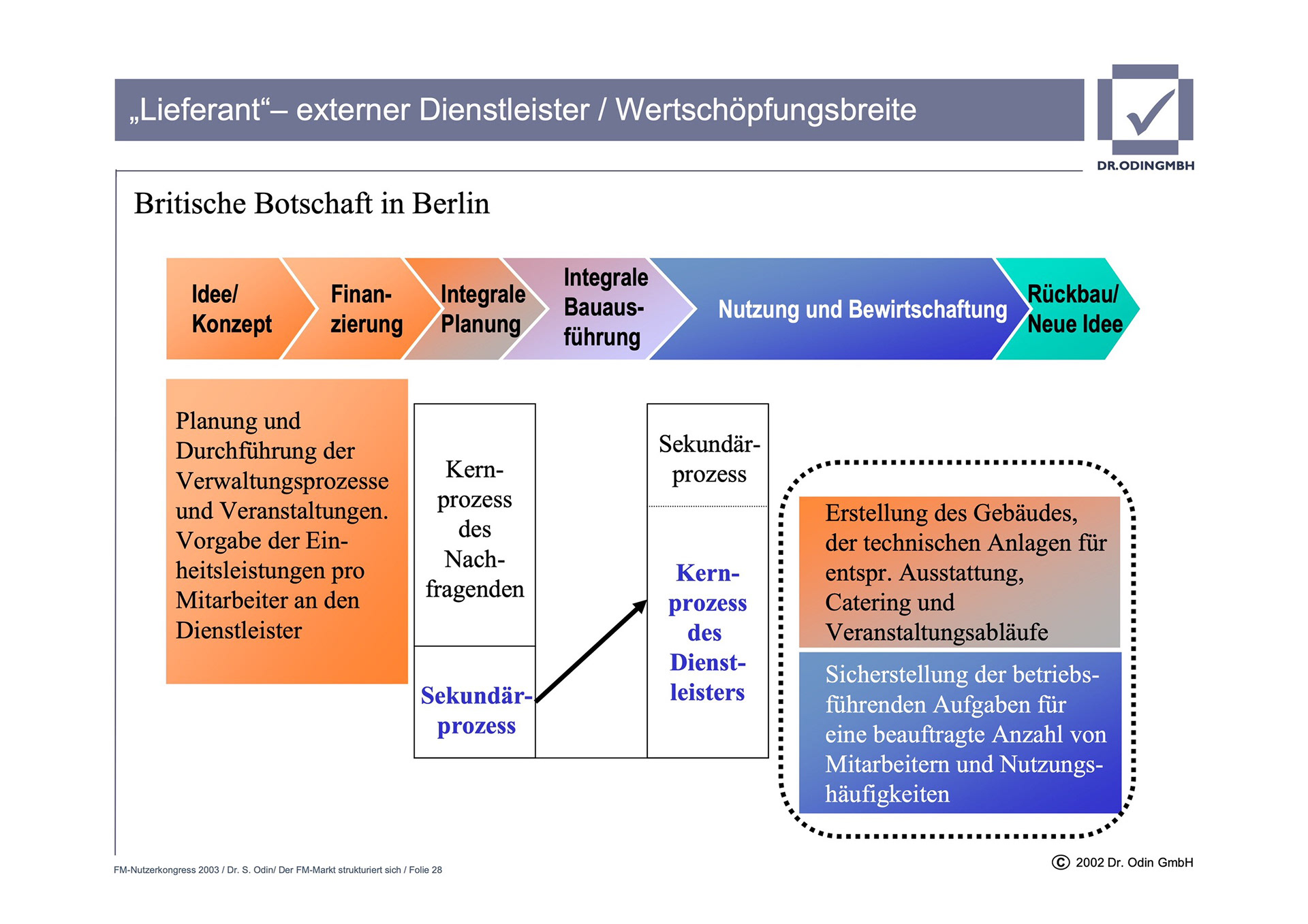 „Lieferant“– externer Dienstleister / Wertschöpfungsbreite

DR.ODINGMBH

Britische Botschaft in Berlin

Idee/ Konzept

Finanzierung

Integrale Planung

Integrale Bauausführung

Nutzung und Bewirtschaftung

Rückbau/ Neue Idee

Planung und Durchführung der Verwaltungsprozesse und Veranstaltungen. Vorgabe der Einheitsleistungen pro Mitarbeiter an den Dienstleister

Kernprozess des Nachfragenden

Sekundärprozess

Sekundärprozess

Kernprozess des Dienstleisters

Erstellung des Gebäudes, der technischen Anlagen für entspr. Ausstattung, Catering und Veranstaltungsabläufe

Sicherstellung der betriebsführenden Aufgaben für eine beauftragte Anzahl von Mitarbeitern und Nutzungshäufigkeiten

FM-Nutzerkongress 2003 / Dr. S. Odin/ Der FM-Markt strukturiert sich / Folie 28

© 2002 Dr. Odin GmbH